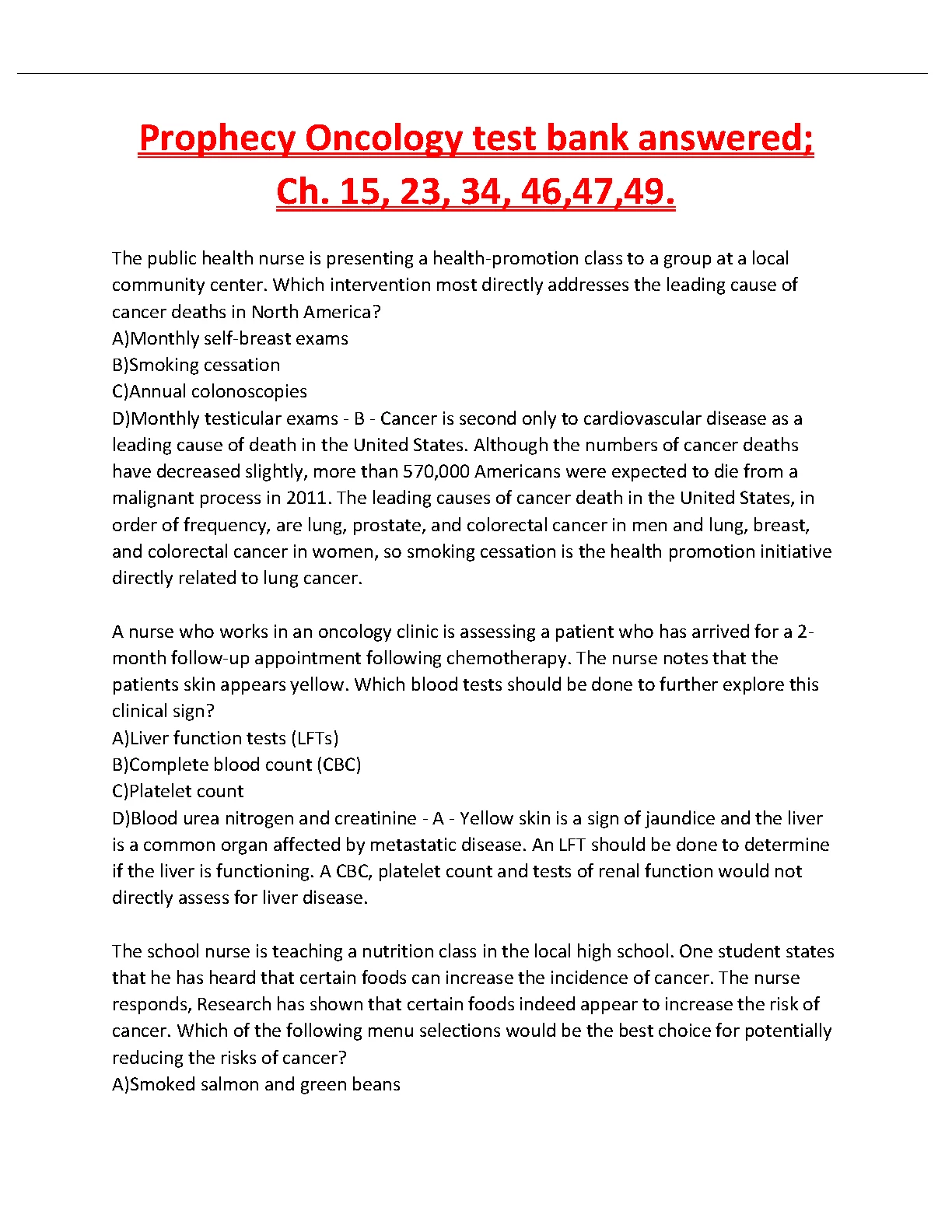 Prophecy Oncology test bank answered; Ch. 15, 23, 34, 46,47,49.

The public health nurse is presenting a health-promotion class to a group at a local community center. Which intervention most directly addresses the leading cause of cancer deaths in North America?
A)Monthly self-breast exams
B)Smoking cessation
C)Annual colonoscopies
D)Monthly testicular exams - B - Cancer is second only to cardiovascular disease as a leading cause of death in the United States. Although the numbers of cancer deaths have decreased slightly, more than 570,000 Americans were expected to die from a malignant process in 2011. The leading causes of cancer death in the United States, in order of frequency, are lung, prostate, and colorectal cancer in men and lung, breast, and colorectal cancer in women, so smoking cessation is the health promotion initiative directly related to lung cancer.

A nurse who works in an oncology clinic is assessing a patient who has arrived for a 2-month follow-up appointment following chemotherapy. The nurse notes that the patients skin appears yellow. Which blood tests should be done to further explore this clinical sign?
A)Liver function tests (LFTs)
B)Complete blood count (CBC)
C)Platelet count
D)Blood urea nitrogen and creatinine - A - Yellow skin is a sign of jaundice and the liver is a common organ affected by metastatic disease. An LFT should be done to determine if the liver is functioning. A CBC, platelet count and tests of renal function would not directly assess for liver disease.

The school nurse is teaching a nutrition class in the local high school. One student states that he has heard that certain foods can increase the incidence of cancer. The nurse responds, Research has shown that certain foods indeed appear to increase the risk of cancer. Which of the following menu selections would be the best choice for potentially reducing the risks of cancer?
A)Smoked salmon and green beans